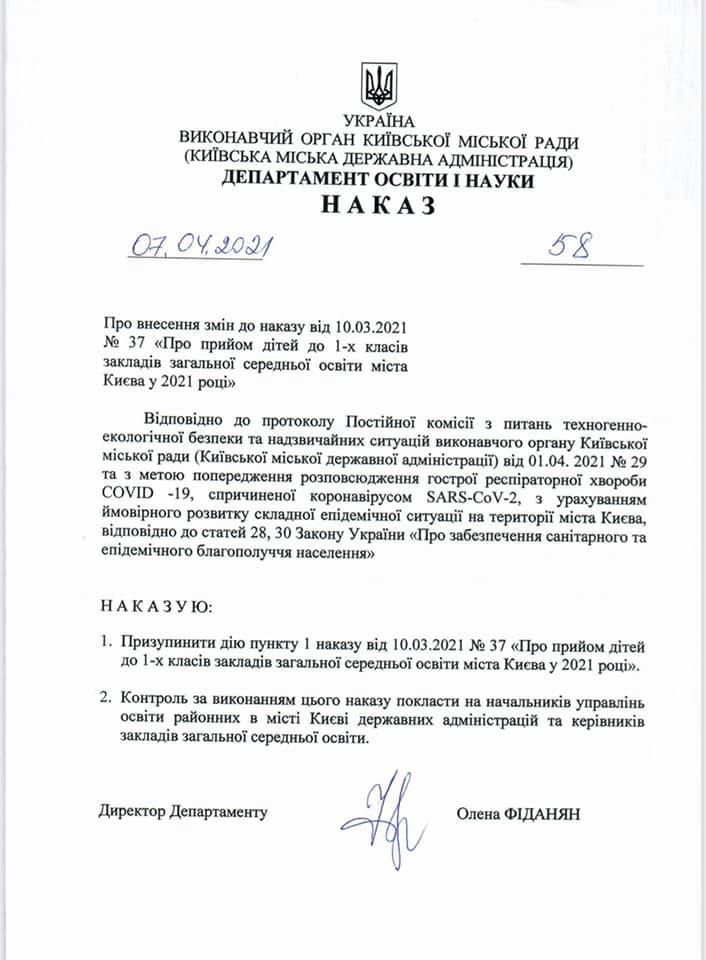 УКРАЇНА
ВИКОНАВЧИЙ ОРГАН КИЇВСЬКОЇ МІСЬКОЇ РАДИ
(КИЇВСЬКА МІСЬКА ДЕРЖАВНА АДМІНІСТРАЦІЯ)
ДЕПАРТАМЕНТ ОСВІТИ І НАУКИ
НАКАЗ

07.04.2021 58

Про внесення змін до наказу від 10.03.2021 № 37 «Про прийом дітей до 1-х класів закладів загальної середньої освіти міста Києва у 2021 році»

Відповідно до протоколу Постійної комісії з питань техногенно-екологічної безпеки та надзвичайних ситуацій виконавчого органу Київської міської ради (Київської міської державної адміністрації) від 01.04. 2021 № 29 та з метою попередження розповсюдження гострої респіраторної хвороби COVID -19, спричиненої коронавірусом SARS-CoV-2, з урахуванням ймовірного розвитку складної епідемічної ситуації на території міста Києва, відповідно до статей 28, 30 Закону України «Про забезпечення санітарного та епідемічного благополуччя населення»

НАКАЗУЮ:

1. Призупинити дію пункту 1 наказу від 10.03.2021 № 37 «Про прийом дітей до 1-х класів закладів загальної середньої освіти міста Києва у 2021 році».

2. Контроль за виконанням цього наказу покласти на начальників управлінь освіти районних в місті Києві державних адміністрацій та керівників закладів загальної середньої освіти.

Директор Департаменту Олена ФІДАНЯН